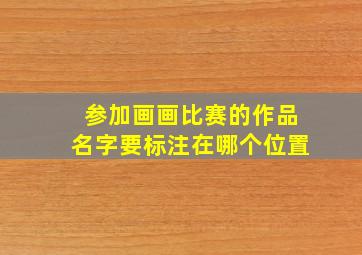 参加画画比赛的作品
名字要标注在哪个位置